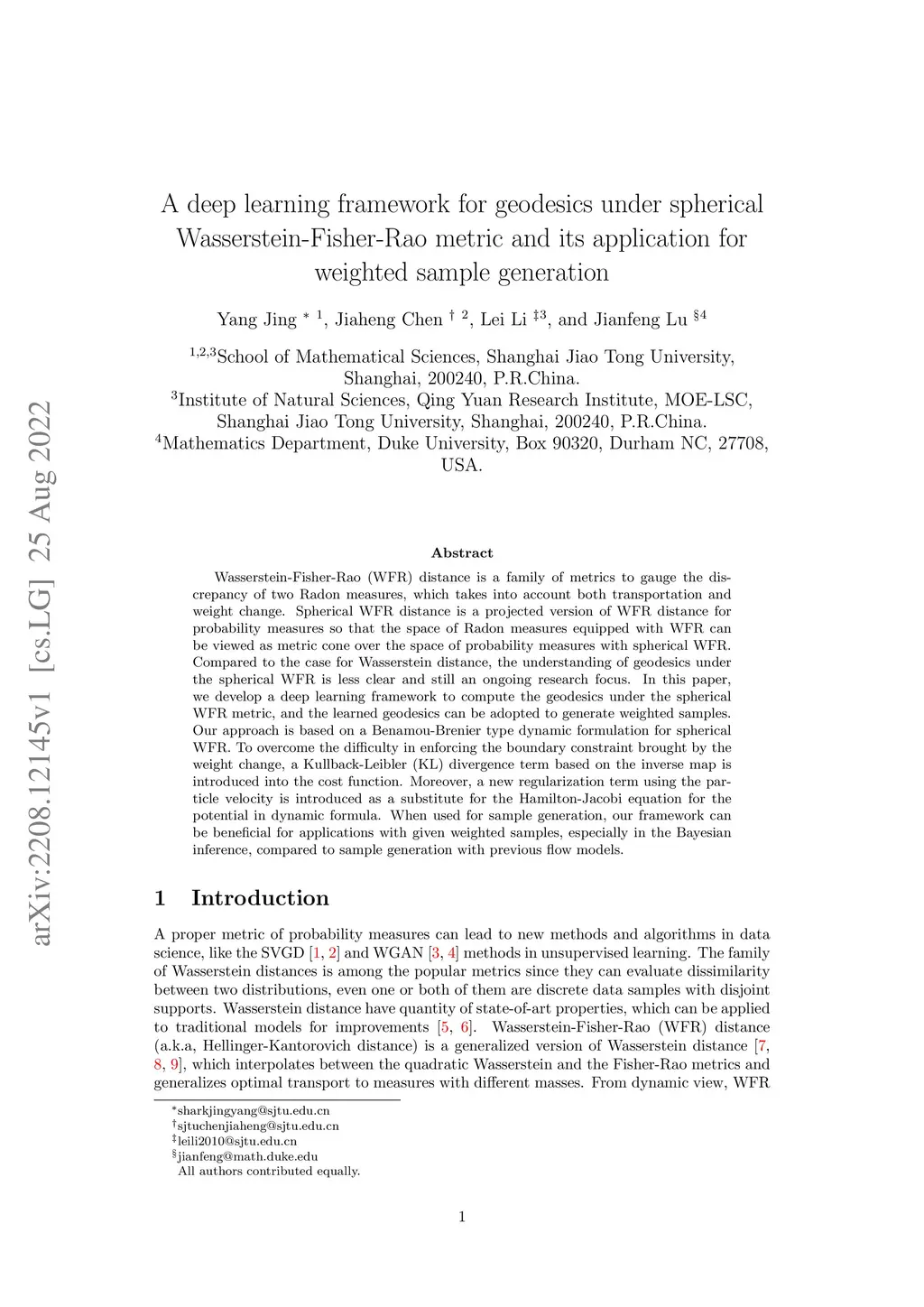 arXiv:2208.12145v1 [cs.LG] 25 Aug 2022

A deep learning framework for geodesics under spherical Wasserstein-Fisher-Rao metric and its application for weighted sample generation

Yang Jing $^{*\ 1}$, Jiaheng Chen $^{\dagger\ 2}$, Lei Li $^{\ddagger 3}$, and Jianfeng Lu $^{\S 4}$

$^{1,2,3}$School of Mathematical Sciences, Shanghai Jiao Tong University, Shanghai, 200240, P.R.China.
$^{3}$Institute of Natural Sciences, Qing Yuan Research Institute, MOE-LSC, Shanghai Jiao Tong University, Shanghai, 200240, P.R.China.
$^{4}$Mathematics Department, Duke University, Box 90320, Durham NC, 27708, USA.

Abstract

Wasserstein-Fisher-Rao (WFR) distance is a family of metrics to gauge the discrepancy of two Radon measures, which takes into account both transportation and weight change. Spherical WFR distance is a projected version of WFR distance for probability measures so that the space of Radon measures equipped with WFR can be viewed as metric cone over the space of probability measures with spherical WFR. Compared to the case for Wasserstein distance, the understanding of geodesics under the spherical WFR is less clear and still an ongoing research focus. In this paper, we develop a deep learning framework to compute the geodesics under the spherical WFR metric, and the learned geodesics can be adopted to generate weighted samples. Our approach is based on a Benamou-Brenier type dynamic formulation for spherical WFR. To overcome the difficulty in enforcing the boundary constraint brought by the weight change, a Kullback-Leibler (KL) divergence term based on the inverse map is introduced into the cost function. Moreover, a new regularization term using the particle velocity is introduced as a substitute for the Hamilton-Jacobi equation for the potential in dynamic formula. When used for sample generation, our framework can be beneficial for applications with given weighted samples, especially in the Bayesian inference, compared to sample generation with previous flow models.

1 Introduction

A proper metric of probability measures can lead to new methods and algorithms in data science, like the SVGD [1, 2] and WGAN [3, 4] methods in unsupervised learning. The family of Wasserstein distances is among the popular metrics since they can evaluate dissimilarity between two distributions, even one or both of them are discrete data samples with disjoint supports. Wasserstein distance have quantity of state-of-art properties, which can be applied to traditional models for improvements [5, 6]. Wasserstein-Fisher-Rao (WFR) distance (a.k.a, Hellinger-Kantorovich distance) is a generalized version of Wasserstein distance [7, 8, 9], which interpolates between the quadratic Wasserstein and the Fisher-Rao metrics and generalizes optimal transport to measures with different masses. From dynamic view, WFR

$^{*}$sharkjingyang@sjtu.edu.cn
$^{\dagger}$sjtuchenjiaheng@sjtu.edu.cn
$^{\ddagger}$leili2010@sjtu.edu.cn
$^{\S}$jianfeng@math.duke.edu
All authors contributed equally.

1